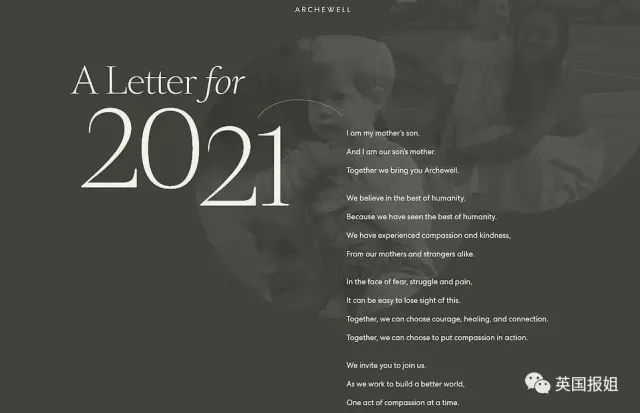 ARCHEWELL

A Letter for
2021

I am my mother's son.
And I am our son's mother.
Together we bring you Archewell.

We believe in the best of humanity.
Because we have seen the best of humanity.
We have experienced compassion and kindness,
From our mothers and strangers alike.

In the face of fear, struggle and pain,
It can be easy to lose sight of this.
Together, we can choose courage, healing, and connection.
Together, we can choose to put compassion in action.

We invite you to join us.
As we work to build a better world,
One act of compassion at a time.

英国报姐